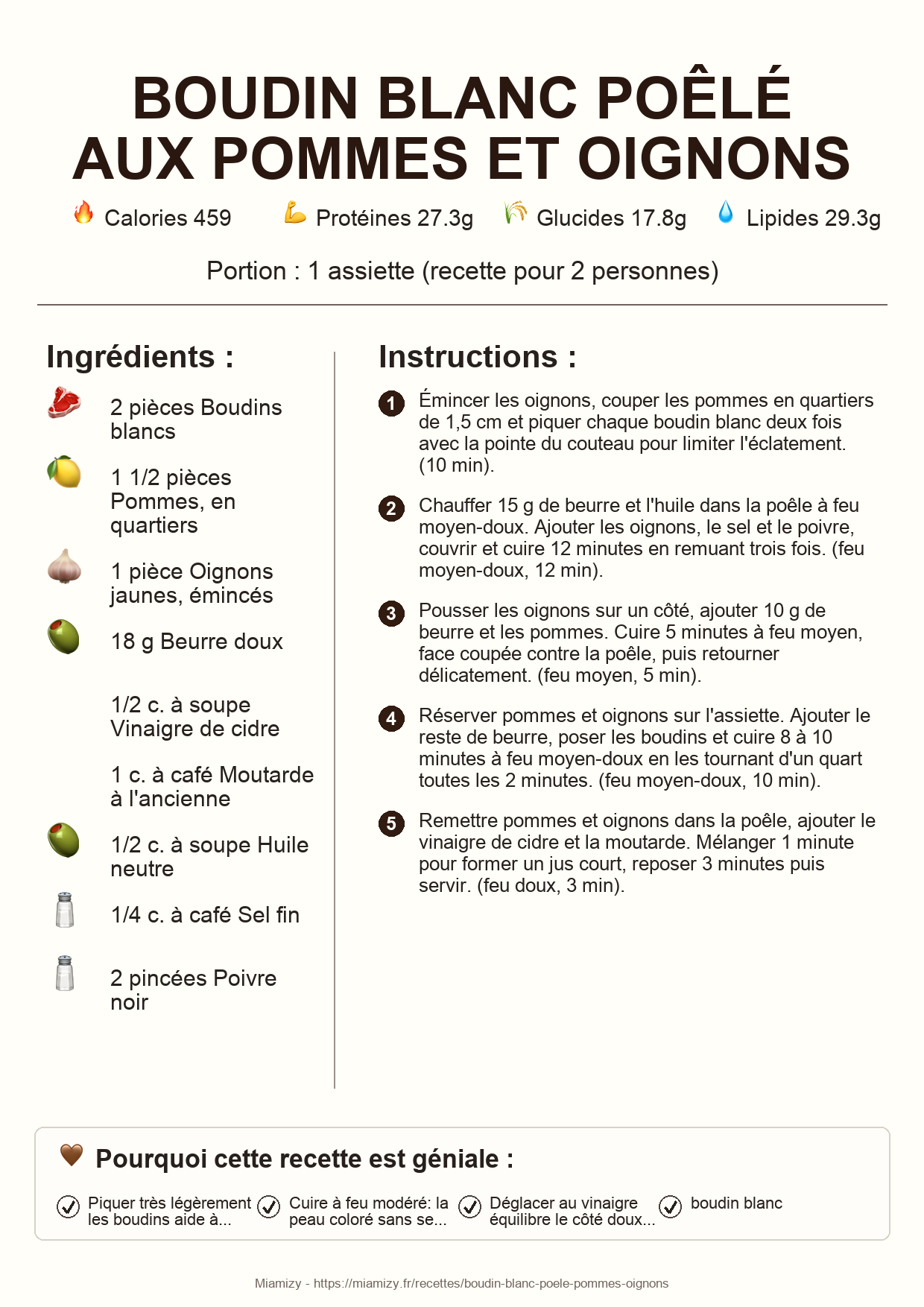 BOUDIN BLANC POÊLÉ AUX POMMES ET OIGNONS

Calories 459 Protéines 27.3g Glucides 17.8g Lipides 29.3g

Portion : 1 assiette (recette pour 2 personnes)

Ingrédients :

2 pièces Boudins blancs

1 1/2 pièces Pommes, en quartiers

1 pièce Oignons jaunes, émincés

18 g Beurre doux

1/2 c. à soupe Vinaigre de cidre

1 c. à café Moutarde à l'ancienne

1/2 c. à soupe Huile neutre

1/4 c. à café Sel fin

2 pincées Poivre noir

Instructions :

1 Émincer les oignons, couper les pommes en quartiers de 1,5 cm et piquer chaque boudin blanc deux fois avec la pointe du couteau pour limiter l'éclatement. (10 min).

2 Chauffer 15 g de beurre et l'huile dans la poêle à feu moyen-doux. Ajouter les oignons, le sel et le poivre, couvrir et cuire 12 minutes en remuant trois fois. (feu moyen-doux, 12 min).

3 Pousser les oignons sur un côté, ajouter 10 g de beurre et les pommes. Cuire 5 minutes à feu moyen, face coupée contre la poêle, puis retourner délicatement. (feu moyen, 5 min).

4 Réserver pommes et oignons sur l'assiette. Ajouter le reste de beurre, poser les boudins et cuire 8 à 10 minutes à feu moyen-doux en les tournant d'un quart toutes les 2 minutes. (feu moyen-doux, 10 min).

5 Remettre pommes et oignons dans la poêle, ajouter le vinaigre de cidre et la moutarde. Mélanger 1 minute pour former un jus court, reposer 3 minutes puis servir. (feu doux, 3 min).

Pourquoi cette recette est géniale :

Piquer très légèrement les boudins aide à...

Cuire à feu modéré: la peau coloré sans se...

Déglacer au vinaigre équilibre le côté doux...

boudin blanc

Miamizy - https://miamizy.fr/recettes/boudin-blanc-poele-pommes-oignons